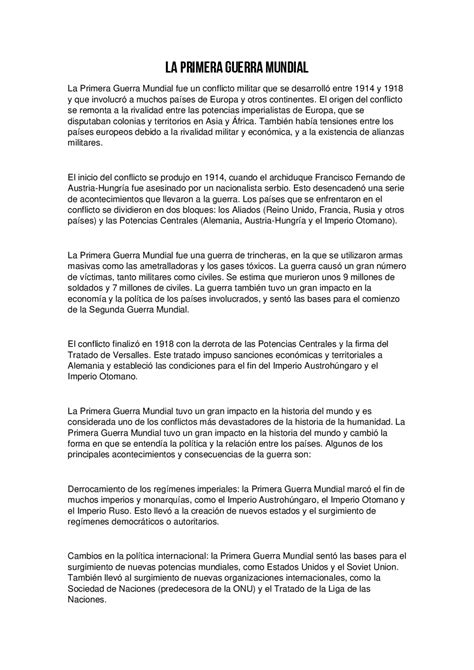 LA PRIMERA GUERRA MUNDIAL

La Primera Guerra Mundial fue un conflicto militar que se desarrolló entre 1914 y 1918 y que involucró a muchos países de Europa y otros continentes. El origen del conflicto se remonta a la rivalidad entre las potencias imperialistas de Europa, que se disputaban colonias y territorios en Asia y África. También había tensiones entre los países europeos debido a la rivalidad militar y económica, y a la existencia de alianzas militares.

El inicio del conflicto se produjo en 1914, cuando el archiduque Francisco Fernando de Austria-Hungría fue asesinado por un nacionalista serbio. Esto desencadenó una serie de acontecimientos que llevaron a la guerra. Los países que se enfrentaron en el conflicto se dividieron en dos bloques: los Aliados (Reino Unido, Francia, Rusia y otros países) y las Potencias Centrales (Alemania, Austria-Hungría y el Imperio Otomano).

La Primera Guerra Mundial fue una guerra de trincheras, en la que se utilizaron armas masivas como las ametralladoras y los gases tóxicos. La guerra causó un gran número de víctimas, tanto militares como civiles. Se estima que murieron unos 9 millones de soldados y 7 millones de civiles. La guerra también tuvo un gran impacto en la economía y la política de los países involucrados, y sentó las bases para el comienzo de la Segunda Guerra Mundial.

El conflicto finalizó en 1918 con la derrota de las Potencias Centrales y la firma del Tratado de Versalles. Este tratado impuso sanciones económicas y territoriales a Alemania y estableció las condiciones para el fin del Imperio Austrohúngaro y el Imperio Otomano.

La Primera Guerra Mundial tuvo un gran impacto en la historia del mundo y es considerada uno de los conflictos más devastadores de la historia de la humanidad. La Primera Guerra Mundial tuvo un gran impacto en la historia del mundo y cambió la forma en que se entendía la política y la relación entre los países. Algunos de los principales acontecimientos y consecuencias de la guerra son:

Derrocamiento de los regímenes imperiales: la Primera Guerra Mundial marcó el fin de muchos imperios y monarquías, como el Imperio Austrohúngaro, el Imperio Otomano y el Imperio Ruso. Esto llevó a la creación de nuevos estados y el surgimiento de regímenes democráticos o autoritarios.

Cambios en la política internacional: la Primera Guerra Mundial sentó las bases para el surgimiento de nuevas potencias mundiales, como Estados Unidos y el Soviet Union. También llevó al surgimiento de nuevas organizaciones internacionales, como la Sociedad de Naciones (predecesora de la ONU) y el Tratado de la Liga de las Naciones.